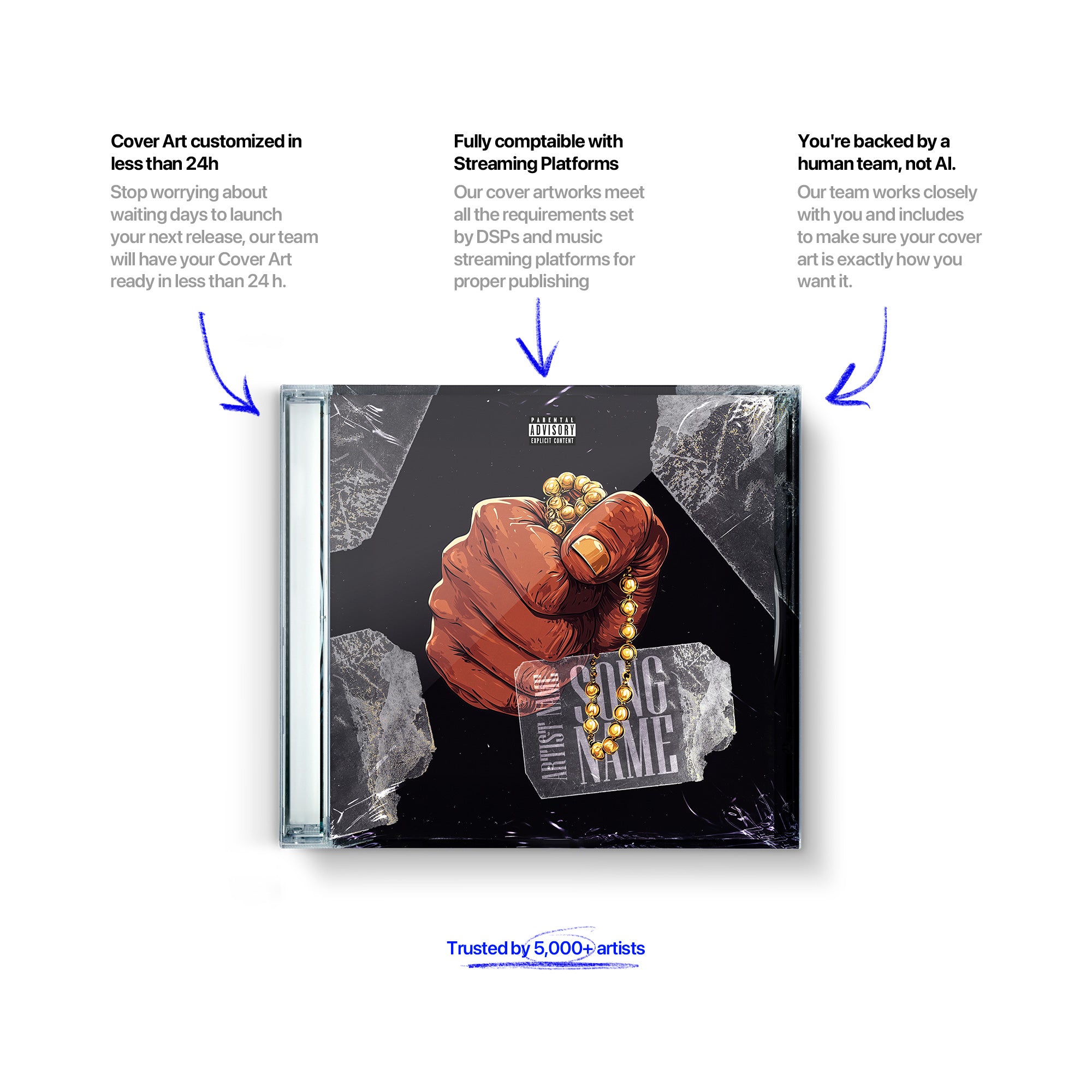 Cover Art customized in less than 24h

Stop worrying about waiting days to launch your next release, our team will have your Cover Art ready in less than 24 h.

Fully comptaible with Streaming Platforms

Our cover artworks meet all the requirements set by DSPs and music streaming platforms for proper publishing

You're backed by a human team, not AI.

Our team works closely with you and includes to make sure your cover art is exactly how you want it.

PARENTAL ADVISORY EXPLICIT CONTENT

ARTIST NAME

SONG NAME

Trusted by 5,000+ artists